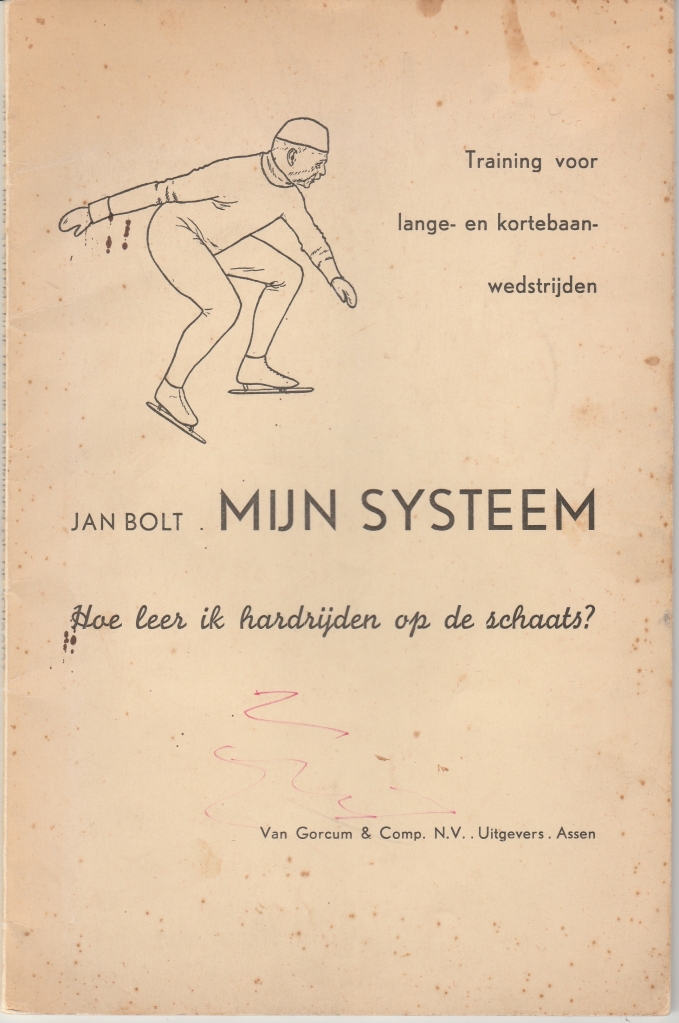 Training voor
lange- en kortebaan-
wedstrijden

JAN BOLT . MIJN SYSTEEM

Hoe leer ik hardrijden op de schaats?

Van Gorcum & Comp. N.V. . Uitgevers . Assen